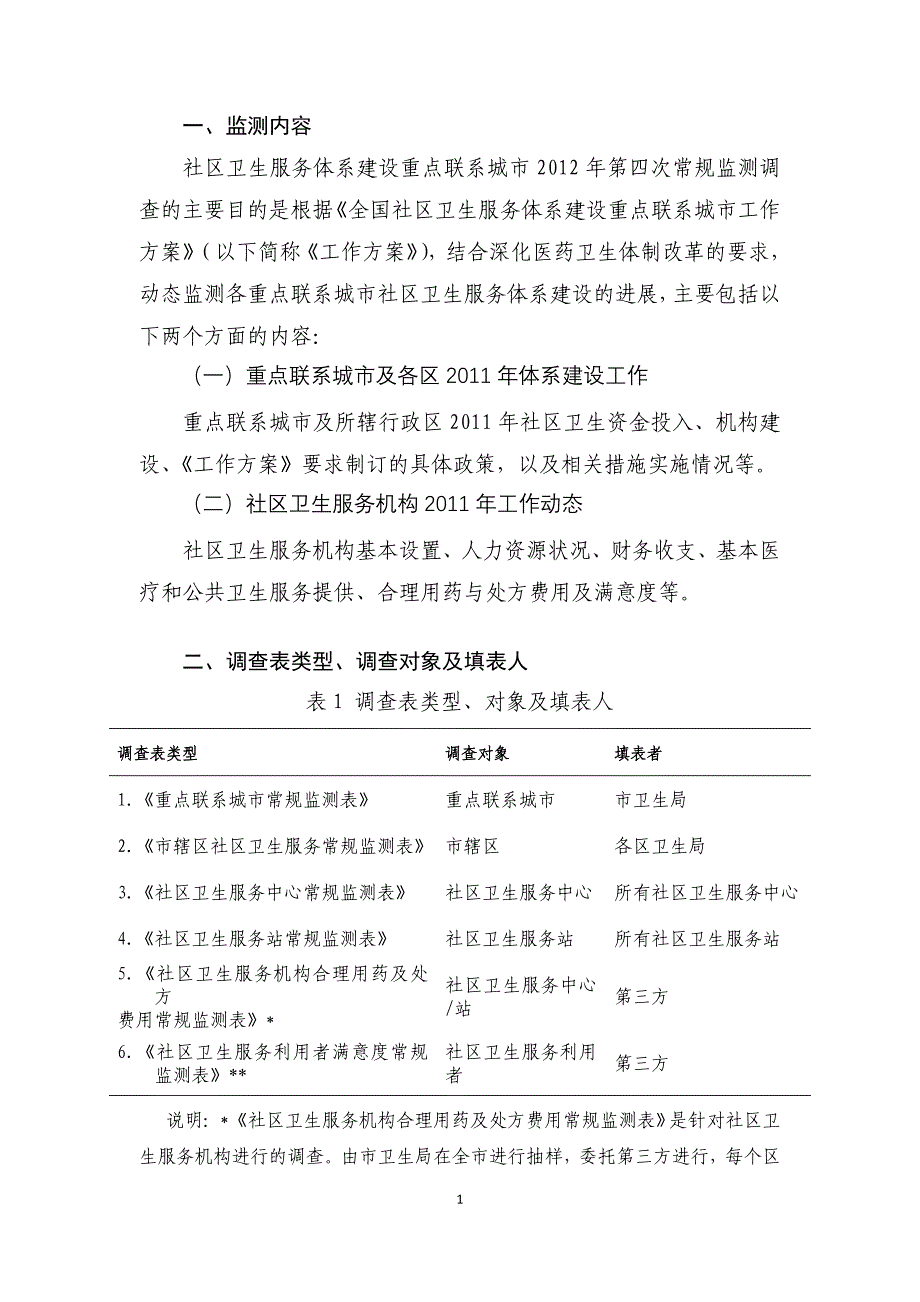 一、监测内容

社区卫生服务体系建设重点联系城市 2012 年第四次常规监测调查的主要目的是根据《全国社区卫生服务体系建设重点联系城市工作方案》（以下简称《工作方案》），结合深化医药卫生体制改革的要求，动态监测各重点联系城市社区卫生服务体系建设的进展，主要包括以下两个方面的内容：

（一）重点联系城市及各区 2011 年体系建设工作

重点联系城市及所辖行政区 2011 年社区卫生资金投入、机构建设、《工作方案》要求制订的具体政策，以及相关措施实施情况等。

（二）社区卫生服务机构 2011 年工作动态

社区卫生服务机构基本设置、人力资源状况、财务收支、基本医疗和公共卫生服务提供、合理用药与处方费用及满意度等。

二、调查表类型、调查对象及填表人

表 1 调查表类型、对象及填表人

| 调查表类型 | 调查对象 | 填表者 |
|---|---|---|
| 1.《重点联系城市常规监测表》 | 重点联系城市 | 市卫生局 |
| 2.《市辖区社区卫生服务常规监测表》 | 市辖区 | 各区卫生局 |
| 3.《社区卫生服务中心常规监测表》 | 社区卫生服务中心 | 所有社区卫生服务中心 |
| 4.《社区卫生服务站常规监测表》 | 社区卫生服务站 | 所有社区卫生服务站 |
| 5.《社区卫生服务机构合理用药及处方费用常规监测表》* | 社区卫生服务中心/站 | 第三方 |
| 6.《社区卫生服务利用者满意度常规监测表》** | 社区卫生服务利用者 | 第三方 |

说明：*《社区卫生服务机构合理用药及处方费用常规监测表》是针对社区卫生服务机构进行的调查。由市卫生局在全市进行抽样，委托第三方进行，每个区

1